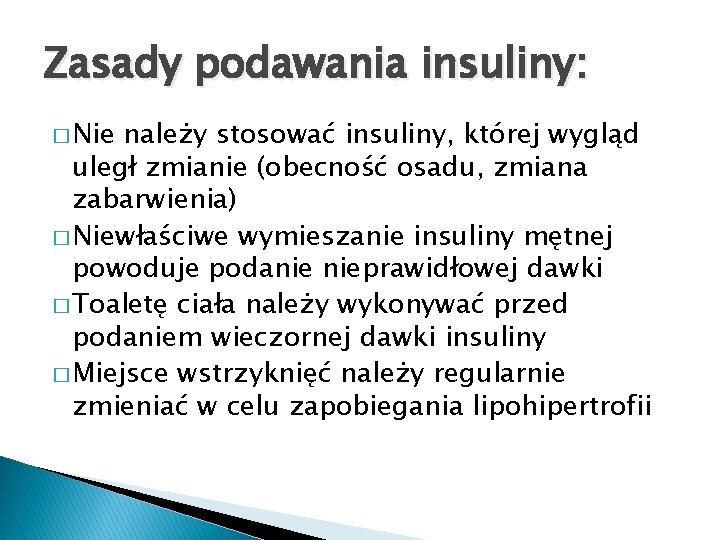 Zasady podawania insuliny:

□ Nie należy stosować insuliny, której wygląd uległ zmianie (obecność osadu, zmiana zabarwienia)

□ Niewłaściwe wymieszanie insuliny mętnej powoduje podanie nieprawidłowej dawki

□ Toaletę ciała należy wykonywać przed podaniem wieczornej dawki insuliny

□ Miejsce wstrzyknięć należy regularnie zmieniać w celu zapobiegania lipohipertrofii